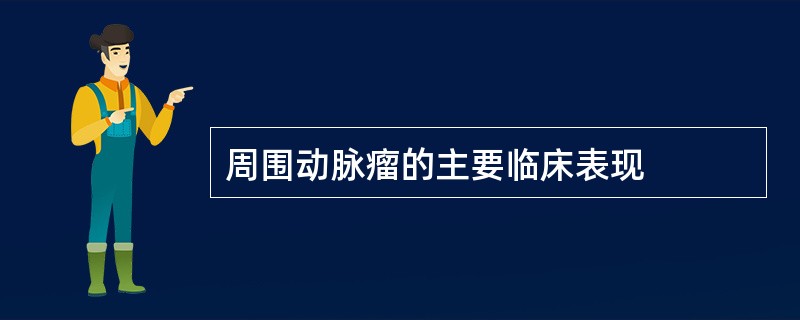 周围动脉瘤的主要临床表现